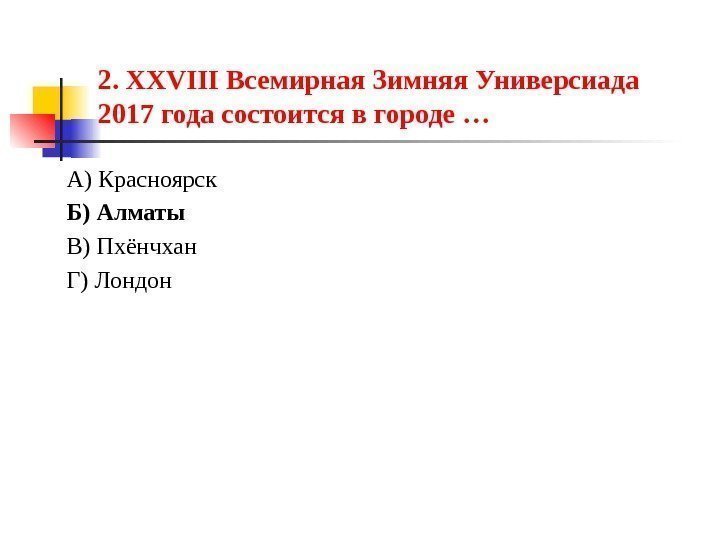 2. XXVIII Всемирная Зимняя Универсиада 2017 года состоится в городе …

А) Красноярск

Б) Алматы

В) Пхёнчхан

Г) Лондон